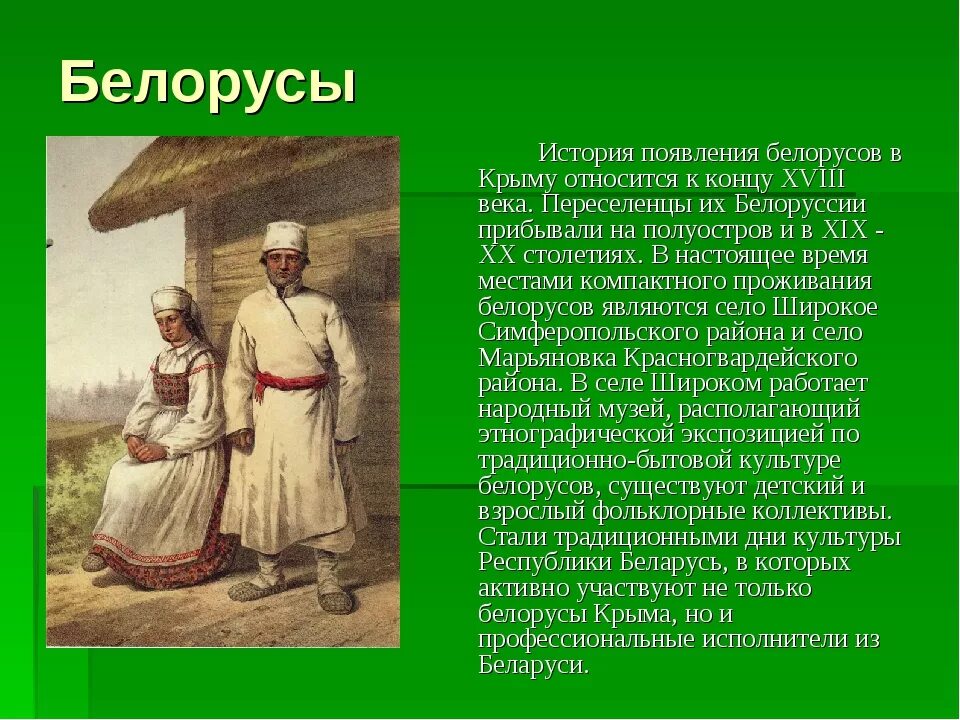 Белорусы

История появления белорусов в Крыму относится к концу XVIII века. Переселенцы их Белоруссии прибывали на полуостров и в XIX - XX столетиях. В настоящее время местами компактного проживания белорусов являются село Широкое Симферопольского района и село Марьяновка Красногвардейского района. В селе Широком работает народный музей, располагающий этнографической экспозицией по традиционно-бытовой культуре белорусов, существуют детский и взрослый фольклорные коллективы. Стали традиционными дни культуры Республики Беларусь, в которых активно участвуют не только белорусы Крыма, но и профессиональные исполнители из Беларуси.